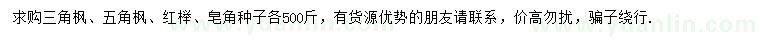 求购三角枫、五角枫、红榉、皂角种子各500斤，有货源优势的朋友请联系，价高勿扰，骗子绕行.